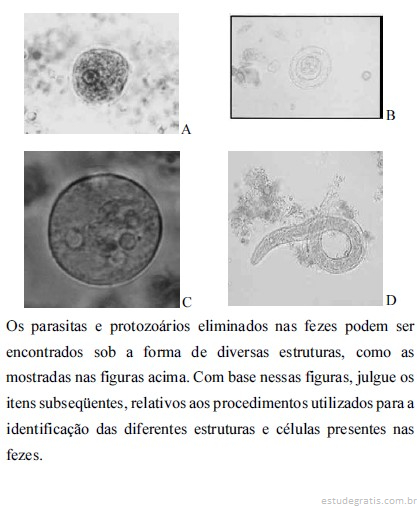 A

B

C

D

Os parasitas e protozoários eliminados nas fezes podem ser encontrados sob a forma de diversas estruturas, como as mostradas nas figuras acima. Com base nessas figuras, julgue os itens subseqüentes, relativos aos procedimentos utilizados para a identificação das diferentes estruturas e células presentes nas fezes.

estudegratis.com.br